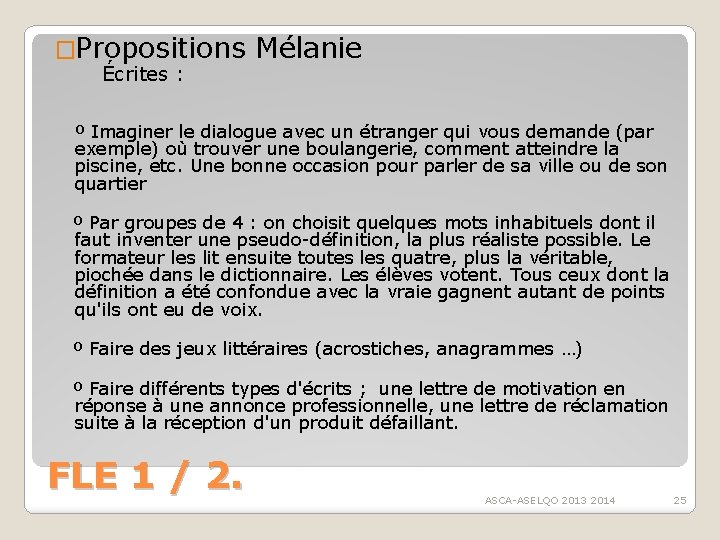 □Propositions Mélanie
Écrites :

º Imaginer le dialogue avec un étranger qui vous demande (par exemple) où trouver une boulangerie, comment atteindre la piscine, etc. Une bonne occasion pour parler de sa ville ou de son quartier

º Par groupes de 4 : on choisit quelques mots inhabituels dont il faut inventer une pseudo-définition, la plus réaliste possible. Le formateur les lit ensuite toutes les quatre, plus la véritable, piochée dans le dictionnaire. Les élèves votent. Tous ceux dont la définition a été confondue avec la vraie gagnent autant de points qu'ils ont eu de voix.

º Faire des jeux littéraires (acrostiches, anagrammes …)

º Faire différents types d'écrits ; une lettre de motivation en réponse à une annonce professionnelle, une lettre de réclamation suite à la réception d'un produit défaillant.

FLE 1 / 2.

ASCA-ASELQO 2013 2014

25